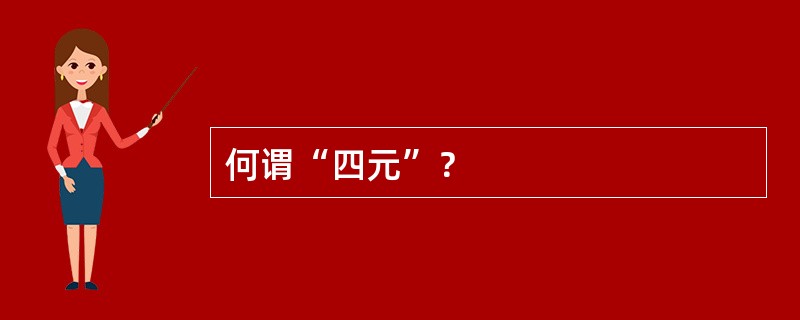 何谓“四元”？